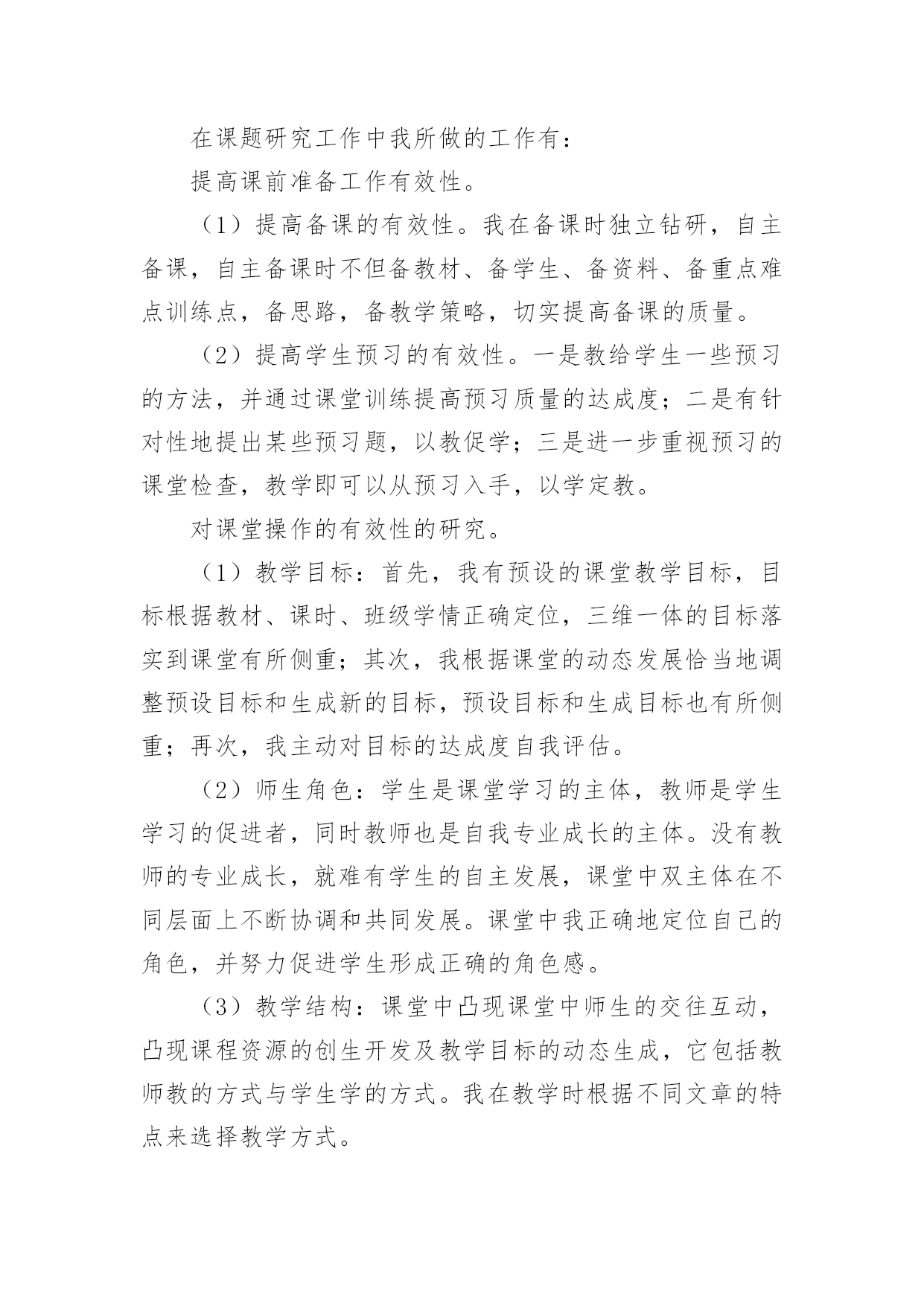 在课题研究工作中我所做的工作有：

提高课前准备工作有效性。

（1）提高备课的有效性。我在备课时独立钻研，自主备课，自主备课时不但备教材、备学生、备资料、备重点难点训练点，备思路，备教学策略，切实提高备课的质量。

（2）提高学生预习的有效性。一是教给学生一些预习的方法，并通过课堂训练提高预习质量的达成度；二是有针对性地提出某些预习题，以教促学；三是进一步重视预习的课堂检查，教学即可以从预习入手，以学定教。

对课堂操作的有效性的研究。

（1）教学目标：首先，我有预设的课堂教学目标，目标根据教材、课时、班级学情正确定位，三维一体的目标落实到课堂有所侧重；其次，我根据课堂的动态发展恰当地调整预设目标和生成新的目标，预设目标和生成目标也有所侧重；再次，我主动对目标的达成度自我评估。

（2）师生角色：学生是课堂学习的主体，教师是学生学习的促进者，同时教师也是自我专业成长的主体。没有教师的专业成长，就难有学生的自主发展，课堂中双主体在不同层面上不断协调和共同发展。课堂中我正确地定位自己的角色，并努力促进学生形成正确的角色感。

（3）教学结构：课堂中凸现课堂中师生的交往互动，凸现课程资源的创生开发及教学目标的动态生成，它包括教师教的方式与学生学的方式。我在教学时根据不同文章的特点来选择教学方式。